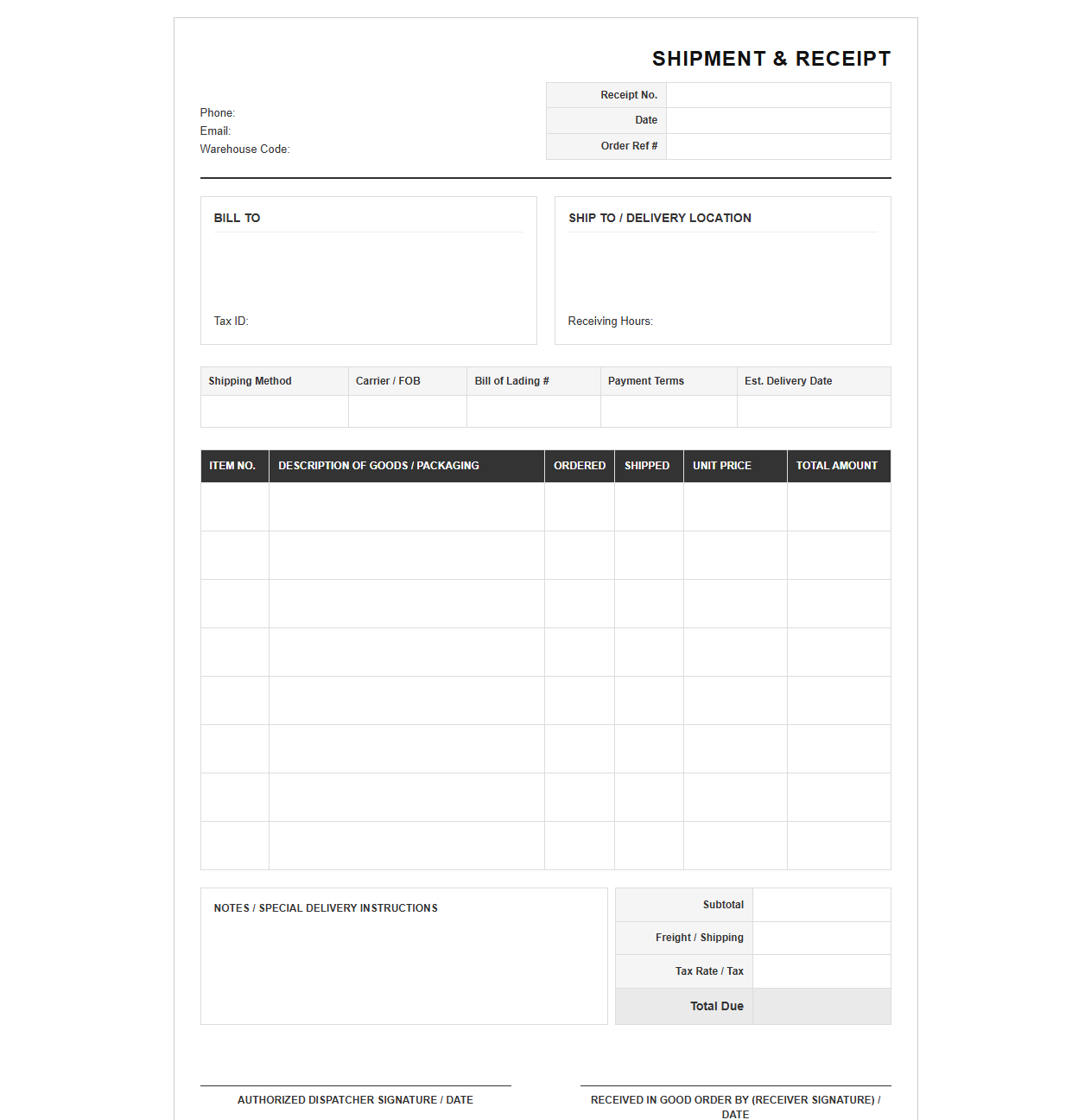 SHIPMENT & RECEIPT

Phone:
Email:
Warehouse Code:

Receipt No.
Date
Order Ref #

BILL TO

Tax ID:

SHIP TO / DELIVERY LOCATION

Receiving Hours:

| Shipping Method | Carrier / FOB | Bill of Lading # | Payment Terms | Est. Delivery Date |
|---|---|---|---|---|
| | | | | |

| ITEM NO. | DESCRIPTION OF GOODS / PACKAGING | ORDERED | SHIPPED | UNIT PRICE | TOTAL AMOUNT |
|---|---|---|---|---|---|
| | | | | | |
| | | | | | |
| | | | | | |
| | | | | | |
| | | | | | |
| | | | | | |
| | | | | | |
| | | | | | |

NOTES / SPECIAL DELIVERY INSTRUCTIONS

Subtotal
Freight / Shipping
Tax Rate / Tax
Total Due

AUTHORIZED DISPATCHER SIGNATURE / DATE

RECEIVED IN GOOD ORDER BY (RECEIVER SIGNATURE) / DATE